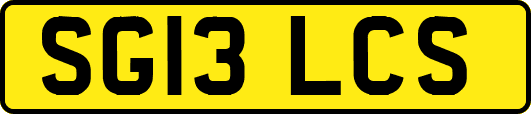 SG13 LCS